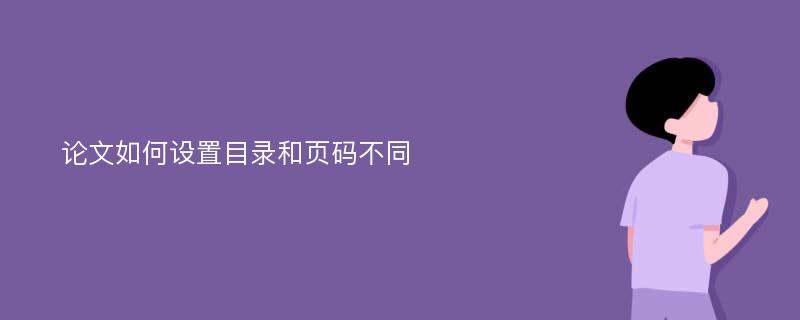 论文如何设置目录和页码不同